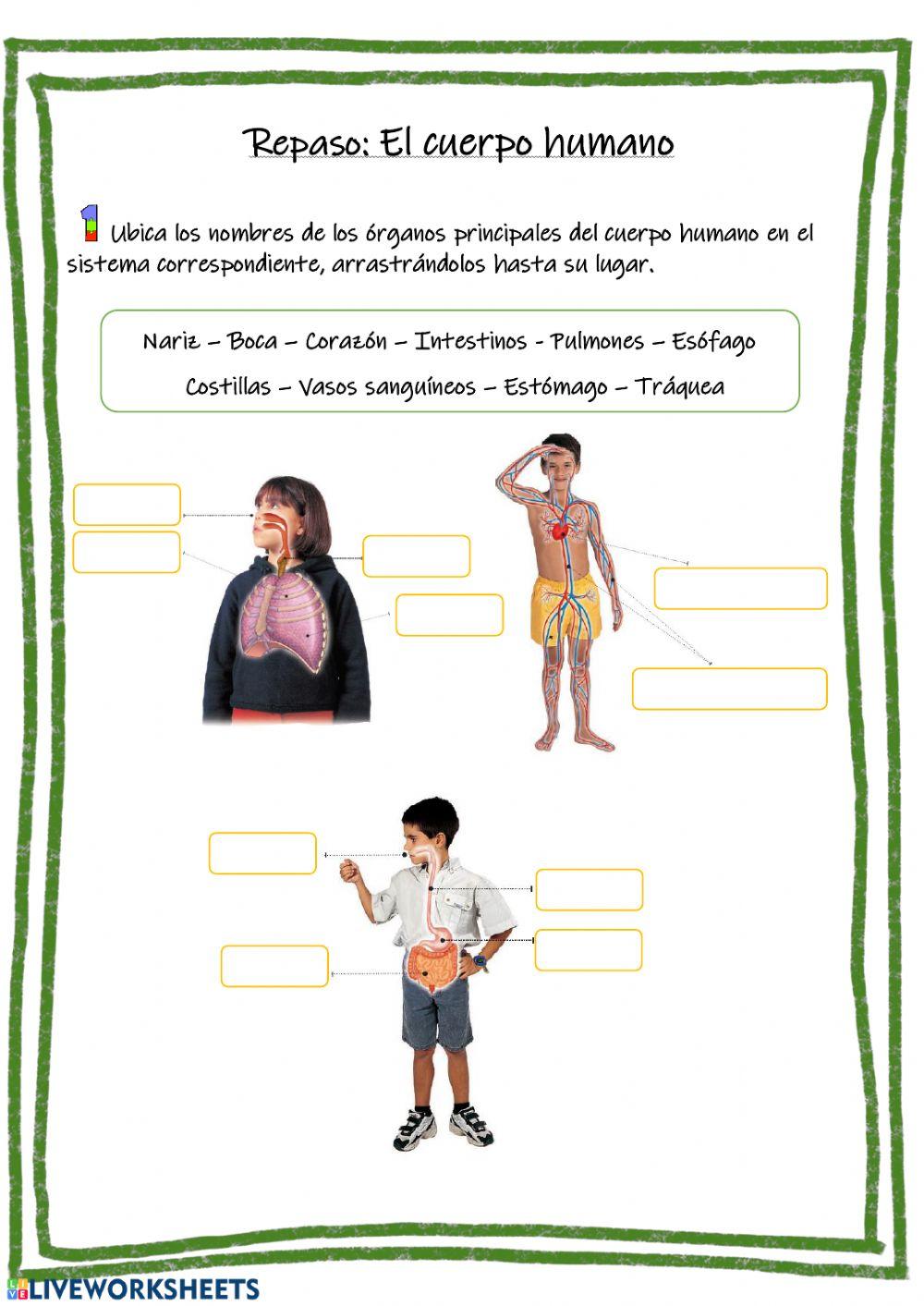 Repaso: El cuerpo humano

1 Ubica los nombres de los órganos principales del cuerpo humano en el sistema correspondiente, arrastrándolos hasta su lugar.

Nariz – Boca – Corazón – Intestinos - Pulmones – Esófago

Costillas – Vasos sanguíneos – Estómago – Tráquea

LIVEWORKSHEETS